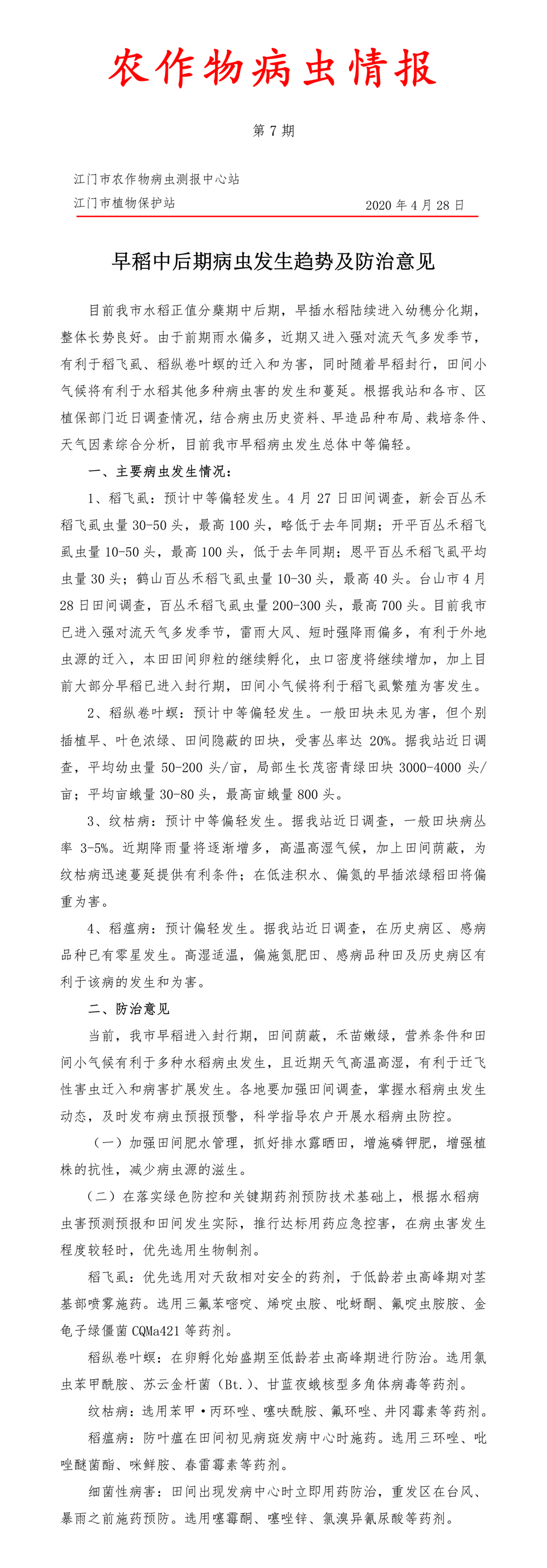 农作物病虫情报

第 7 期

江门市农作物病虫测报中心站

江门市植物保护站　　　　　　　　　　2020 年 4 月 28 日

早稻中后期病虫发生趋势及防治意见

目前我市水稻正值分蘖期中后期，早插水稻陆续进入幼穗分化期，整体长势良好。由于前期雨水偏多，近期又进入强对流天气多发季节，有利于稻飞虱、稻纵卷叶螟的迁入和为害，同时随着早稻封行，田间小气候将有利于水稻其他多种病虫害的发生和蔓延。根据我站和各市、区植保部门近日调查情况，结合病虫历史资料、早造品种布局、栽培条件、天气因素综合分析，目前我市早稻病虫发生总体中等偏轻。

一、主要病虫发生情况：

1、稻飞虱：预计中等偏轻发生。4 月 27 日田间调查，新会百丛禾稻飞虱虫量 30-50 头，最高 100 头，略低于去年同期；开平百丛禾稻飞虱虫量 10-50 头，最高 100 头，低于去年同期；恩平百丛禾稻飞虱平均虫量 30 头；鹤山百丛禾稻飞虱虫量 10-30 头，最高 40 头。台山市 4 月 28 日田间调查，百丛禾稻飞虱虫量 200-300 头，最高 700 头。目前我市已进入强对流天气多发季节，雷雨大风、短时强降雨偏多，有利于外地虫源的迁入，本田田间卵粒的继续孵化，虫口密度将继续增加，加上目前大部分早稻已进入封行期，田间小气候将利于稻飞虱繁殖为害发生。

2、稻纵卷叶螟：预计中等偏轻发生。一般田块未见为害，但个别插植早、叶色浓绿、田间隐蔽的田块，受害丛率达 20%。据我站近日调查，平均幼虫量 50-200 头/亩，局部生长茂密青绿田块 3000-4000 头/亩；平均亩蛾量 30-80 头，最高亩蛾量 800 头。

3、纹枯病：预计中等偏轻发生。据我站近日调查，一般田块病丛率 3-5%。近期降雨量将逐渐增多，高温高湿气候，加上田间荫蔽，为纹枯病迅速蔓延提供有利条件；在低洼积水、偏氮的早插浓绿稻田将偏重为害。

4、稻瘟病：预计偏轻发生。据我站近日调查，在历史病区、感病品种已有零星发生。高湿适温，偏施氮肥田、感病品种田及历史病区有利于该病的发生和为害。

二、防治意见

当前，我市早稻进入封行期，田间荫蔽，禾苗嫩绿，营养条件和田间小气候有利于多种水稻病虫发生，且近期天气高温高湿，有利于迁飞性害虫迁入和病害扩展发生。各地要加强田间调查，掌握水稻病虫发生动态，及时发布病虫预报预警，科学指导农户开展水稻病虫防控。

（一）加强田间肥水管理，抓好排水露晒田，增施磷钾肥，增强植株的抗性，减少病虫源的滋生。

（二）在落实绿色防控和关键期药剂预防技术基础上，根据水稻病虫害预测预报和田间发生实际，推行达标用药应急控害，在病虫害发生程度较轻时，优先选用生物制剂。

稻飞虱：优先选用对天敌相对安全的药剂，于低龄若虫高峰期对茎基部喷雾施药。选用三氟苯嘧啶、烯啶虫胺、吡蚜酮、氟啶虫胺腈、金龟子绿僵菌 CQMa421 等药剂。

稻纵卷叶螟：在卵孵化始盛期至低龄若虫高峰期进行防治。选用氯虫苯甲酰胺、苏云金杆菌（Bt.）、甘蓝夜蛾核型多角体病毒等药剂。

纹枯病：选用苯甲·丙环唑、噻呋酰胺、氟环唑、井冈霉素等药剂。

稻瘟病：防叶瘟在田间初见病斑发病中心时施药。选用三环唑、吡唑醚菌酯、咪鲜胺、春雷霉素等药剂。

细菌性病害：田间出现发病中心时立即用药防治，重发区在台风、暴雨之前施药预防。选用噻霉酮、噻唑锌、氯溴异氰尿酸等药剂。